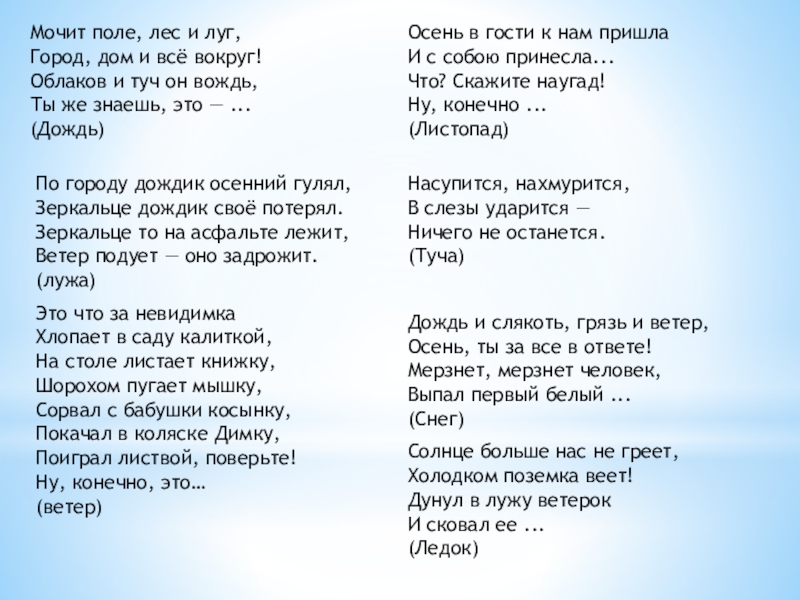 Мочит поле, лес и луг,
Город, дом и всё вокруг!
Облаков и туч он вождь,
Ты же знаешь, это — ...
(Дождь)

По городу дождик осенний гулял,
Зеркальце дождик своё потерял.
Зеркальце то на асфальте лежит,
Ветер подует — оно задрожит.
(лужа)

Это что за невидимка
Хлопает в саду калиткой,
На столе листает книжку,
Шорохом пугает мышку,
Сорвал с бабушки косынку,
Покачал в коляске Димку,
Поиграл листвой, поверьте!
Ну, конечно, это…
(ветер)

Осень в гости к нам пришла
И с собою принесла...
Что? Скажите наугад!
Ну, конечно ...
(Листопад)

Насупится, нахмурится,
В слезы ударится —
Ничего не останется.
(Туча)

Дождь и слякоть, грязь и ветер,
Осень, ты за все в ответе!
Мерзнет, мерзнет человек,
Выпал первый белый ...
(Снег)

Солнце больше нас не греет,
Холодком поземка веет!
Дунул в лужу ветерок
И сковал ее ...
(Ледок)